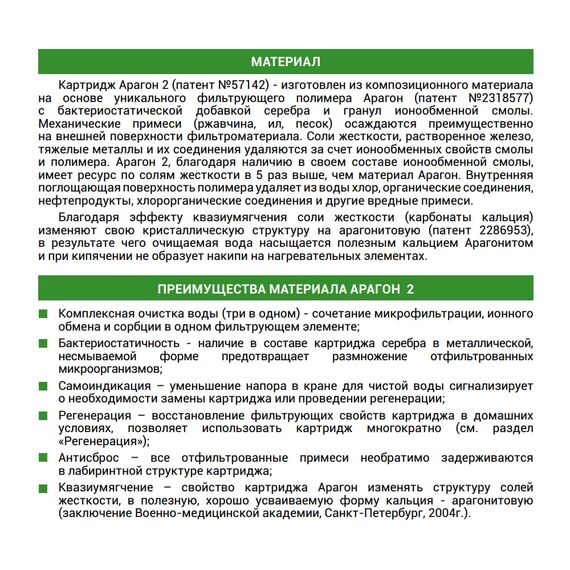 МАТЕРИАЛ

Картридж Арагон 2 (патент №57142) - изготовлен из композиционного материала на основе уникального фильтрующего полимера Арагон (патент №2318577) с бактериостатической добавкой серебра и гранул ионообменной смолы. Механические примеси (ржавчина, ил, песок) осаждаются преимущественно на внешней поверхности фильтроматериала. Соли жесткости, растворенное железо, тяжелые металлы и их соединения удаляются за счет ионообменных свойств смолы и полимера. Арагон 2, благодаря наличию в своем составе ионообменной смолы, имеет ресурс по солям жесткости в 5 раз выше, чем материал Арагон. Внутренняя поглощающая поверхность полимера удаляет из воды хлор, органические соединения, нефтепродукты, хлорорганические соединения и другие вредные примеси.

Благодаря эффекту квазиумягчения соли жесткости (карбонаты кальция) изменяют свою кристаллическую структуру на арагонитовую (патент 2286953), в результате чего очищаемая вода насыщается полезным кальцием Арагонитом и при кипячении не образует накипи на нагревательных элементах.

ПРЕИМУЩЕСТВА МАТЕРИАЛА АРАГОН 2

Комплексная очистка воды (три в одном) - сочетание микрофильтрации, ионного обмена и сорбции в одном фильтрующем элементе;

Бактериостатичность - наличие в составе картриджа серебра в металлической, несмываемой форме предотвращает размножение отфильтрованных микроорганизмов;

Самоиндикация – уменьшение напора в кране для чистой воды сигнализирует о необходимости замены картриджа или проведении регенерации;

Регенерация – восстановление фильтрующих свойств картриджа в домашних условиях, позволяет использовать картридж многократно (см. раздел «Регенерация»);

Антисброс – все отфильтрованные примеси необратимо задерживаются в лабиринтной структуре картриджа;

Квазиумягчение – свойство картриджа Арагон изменять структуру солей жесткости, в полезную, хорошо усваиваемую форму кальция - арагонитовую (заключение Военно-медицинской академии, Санкт-Петербург, 2004г.).